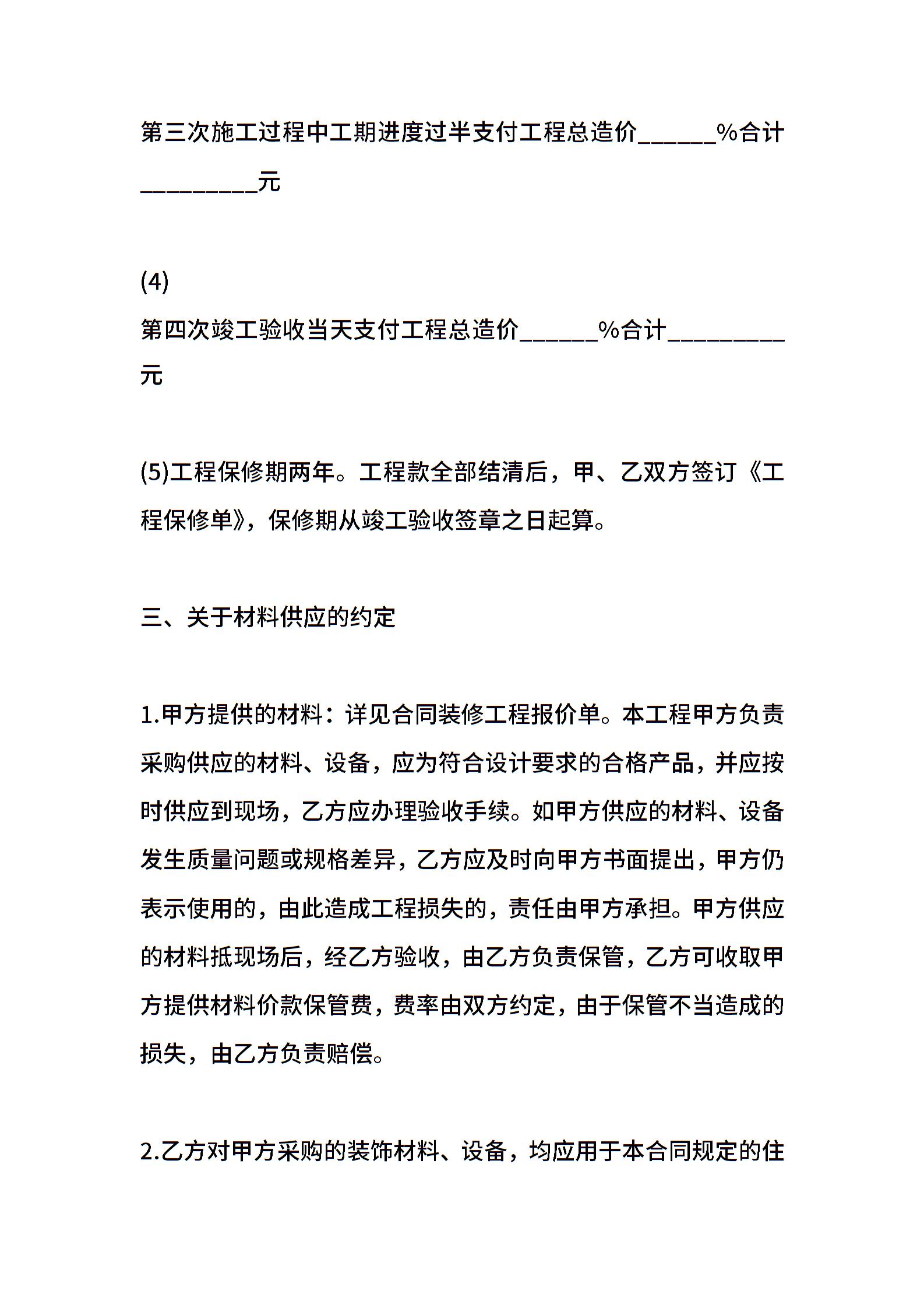 第三次施工过程中工期进度过半支付工程总造价______%合计_________元

(4)
第四次竣工验收当天支付工程总造价______%合计_________元

(5)工程保修期两年。工程款全部结清后，甲、乙双方签订《工程保修单》，保修期从竣工验收签章之日起算。

三、关于材料供应的约定

1.甲方提供的材料：详见合同装修工程报价单。本工程甲方负责采购供应的材料、设备，应为符合设计要求的合格产品，并应按时供应到现场，乙方应办理验收手续。如甲方供应的材料、设备发生质量问题或规格差异，乙方应及时向甲方书面提出，甲方仍表示使用的，由此造成工程损失的，责任由甲方承担。甲方供应的材料抵现场后，经乙方验收，由乙方负责保管，乙方可收取甲方提供材料价款保管费，费率由双方约定，由于保管不当造成的损失，由乙方负责赔偿。

2.乙方对甲方采购的装饰材料、设备，均应用于本合同规定的住